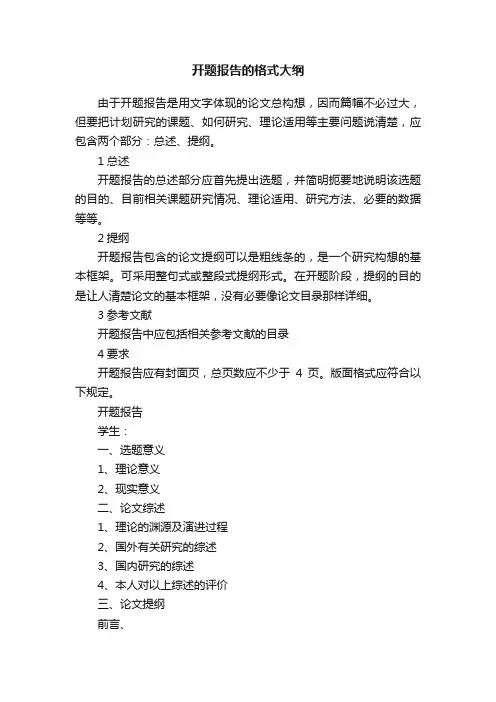 开题报告的格式大纲

由于开题报告是用文字体现的论文总构想，因而篇幅不必过大，但要把计划研究的课题、如何研究、理论适用等主要问题说清楚，应包含两个部分：总述、提纲。

1 总述

开题报告的总述部分应首先提出选题，并简明扼要地说明该选题的目的、目前相关课题研究情况、理论适用、研究方法、必要的数据等等。

2 提纲

开题报告包含的论文提纲可以是粗线条的，是一个研究构想的基本框架。可采用整句式或整段式提纲形式。在开题阶段，提纲的目的是让人清楚论文的基本框架，没有必要像论文目录那样详细。

3 参考文献

开题报告中应包括相关参考文献的目录

4 要求

开题报告应有封面页，总页数应不少于 4 页。版面格式应符合以下规定。

开题报告

学生：

一、选题意义

1、理论意义

2、现实意义

二、论文综述

1、理论的渊源及演进过程

2、国外有关研究的综述

3、国内研究的综述

4、本人对以上综述的评价

三、论文提纲

前言、